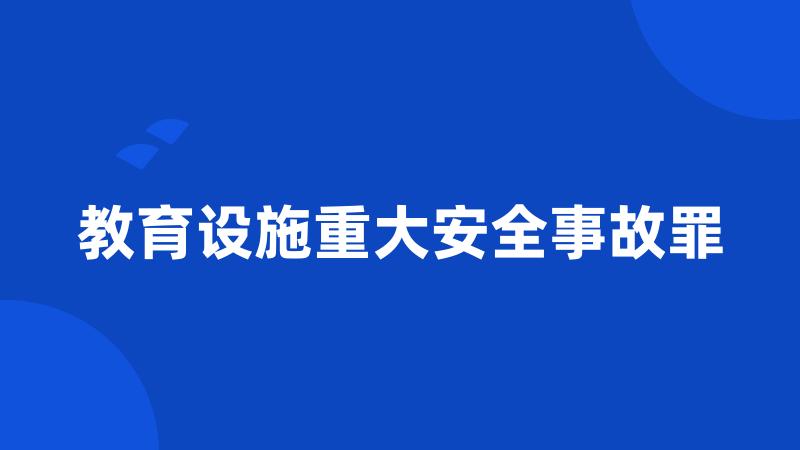 教育设施重大安全事故罪